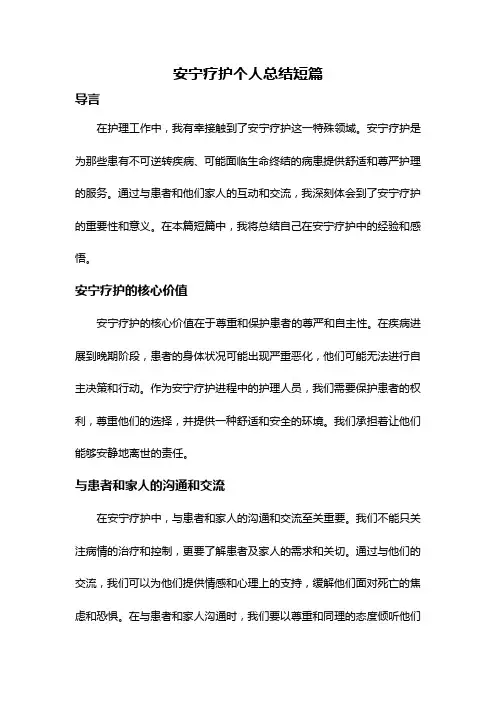 安宁疗护个人总结短篇

导言

在护理工作中，我有幸接触到了安宁疗护这一特殊领域。安宁疗护是为那些患有不可逆转疾病、可能面临生命终结的病患提供舒适和尊严护理的服务。通过与患者和他们家人的互动和交流，我深刻体会到了安宁疗护的重要性和意义。在本篇短篇中，我将总结自己在安宁疗护中的经验和感悟。

安宁疗护的核心价值

安宁疗护的核心价值在于尊重和保护患者的尊严和自主性。在疾病进展到晚期阶段，患者的身体状况可能出现严重恶化，他们可能无法进行自主决策和行动。作为安宁疗护进程中的护理人员，我们需要保护患者的权利，尊重他们的选择，并提供一种舒适和安全的环境。我们承担着让他们能够安静地离世的责任。

与患者和家人的沟通和交流

在安宁疗护中，与患者和家人的沟通和交流至关重要。我们不能只关注病情的治疗和控制，更要了解患者及家人的需求和关切。通过与他们的交流，我们可以为他们提供情感和心理上的支持，缓解他们面对死亡的焦虑和恐惧。在与患者和家人沟通时，我们要以尊重和同理的态度倾听他们